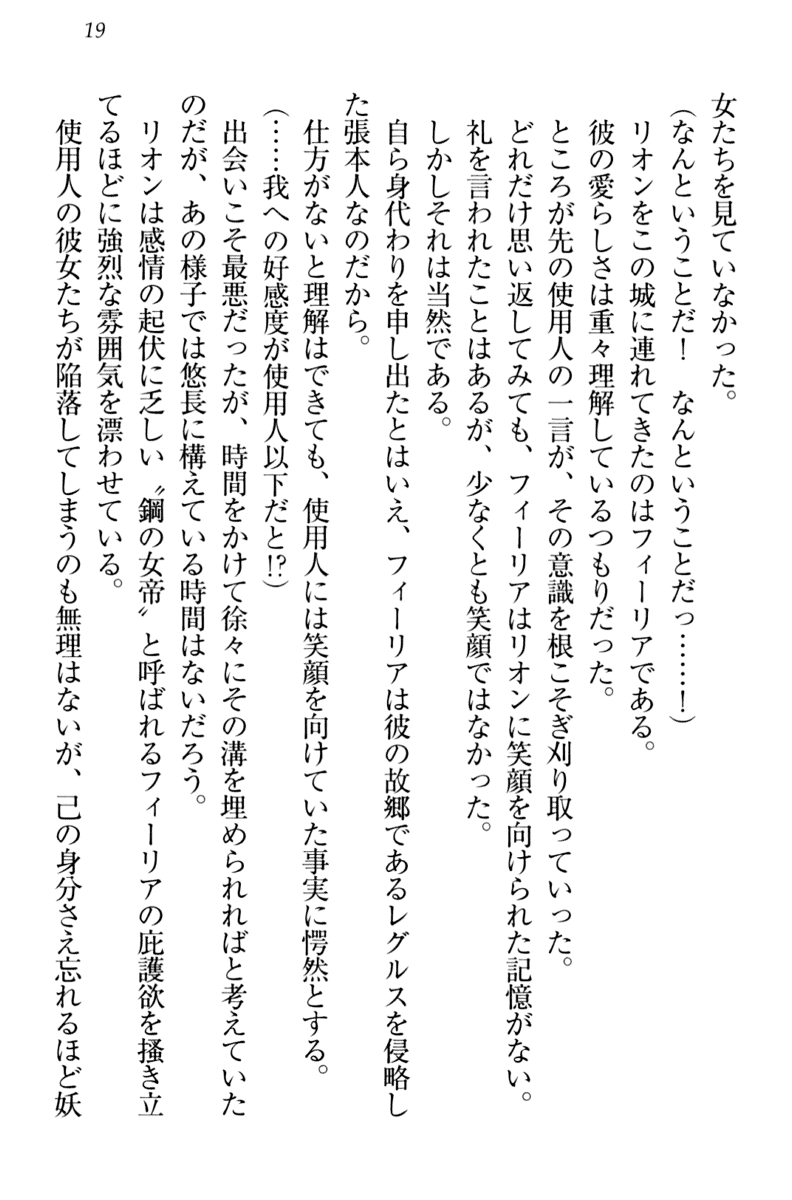 19

女たちを見ていなかった。

（なんということだ！　なんということだっ……！）

リオンをこの城に連れてきたのはフィーリアである。

彼の愛らしさは重々理解しているつもりだった。

ところが先の使用人の一言が、その意識を根こそぎ刈り取っていった。

どれだけ思い返してみても、フィーリアはリオンに笑顔を向けられた記憶がない。

礼を言われたことはあるが、少なくとも笑顔ではなかった。

しかしそれは当然である。

自ら身代わりを申し出たとはいえ、フィーリアは彼の故郷であるレグルスを侵略した張本人なのだから。

仕方がないと理解はできても、使用人には笑顔を向けていた事実に愕然とする。

（……我への好感度が使用人以下だと!?）

出会いこそ最悪だったが、時間をかけて徐々にその溝を埋められればと考えていたのだが、あの様子では悠長に構えている時間はないだろう。

リオンは感情の起伏に乏しい〝鋼の女帝〟と呼ばれるフィーリアの庇護欲を掻き立てるほどに強烈な雰囲気を漂わせている。

使用人の彼女たちが陥落してしまうのも無理はないが、己の身分さえ忘れるほど妖